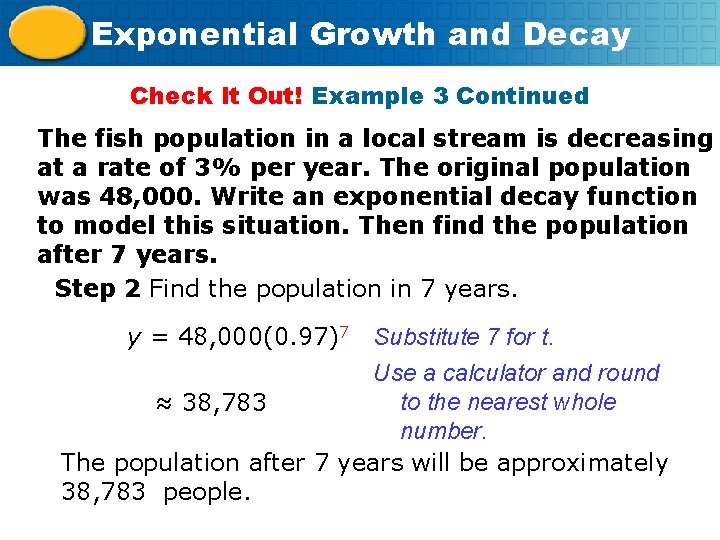 Exponential Growth and Decay

Check It Out! Example 3 Continued

The fish population in a local stream is decreasing at a rate of 3% per year. The original population was 48,000. Write an exponential decay function to model this situation. Then find the population after 7 years.

Step 2 Find the population in 7 years.

$y = 48,000(0.97)^7$ Substitute 7 for t.

$\approx 38,783$ Use a calculator and round to the nearest whole number.

The population after 7 years will be approximately 38,783 people.